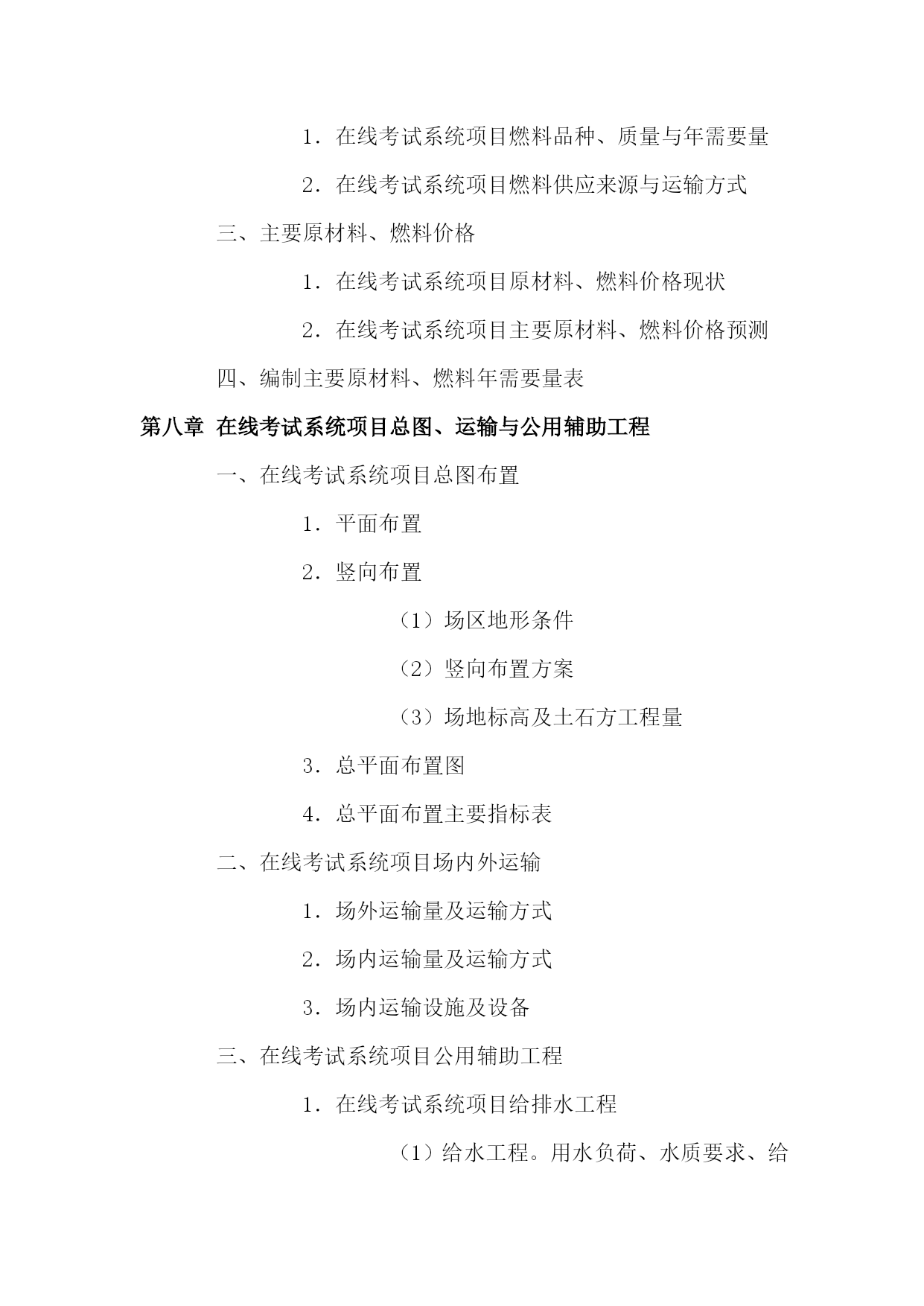 1．在线考试系统项目燃料品种、质量与年需要量

2．在线考试系统项目燃料供应来源与运输方式

三、主要原材料、燃料价格

1．在线考试系统项目原材料、燃料价格现状

2．在线考试系统项目主要原材料、燃料价格预测

四、编制主要原材料、燃料年需要量表

第八章 在线考试系统项目总图、运输与公用辅助工程

一、在线考试系统项目总图布置

1．平面布置

2．竖向布置

（1）场区地形条件

（2）竖向布置方案

（3）场地标高及土石方工程量

3．总平面布置图

4．总平面布置主要指标表

二、在线考试系统项目场内外运输

1．场外运输量及运输方式

2．场内运输量及运输方式

3．场内运输设施及设备

三、在线考试系统项目公用辅助工程

1．在线考试系统项目给排水工程

（1）给水工程。用水负荷、水质要求、给